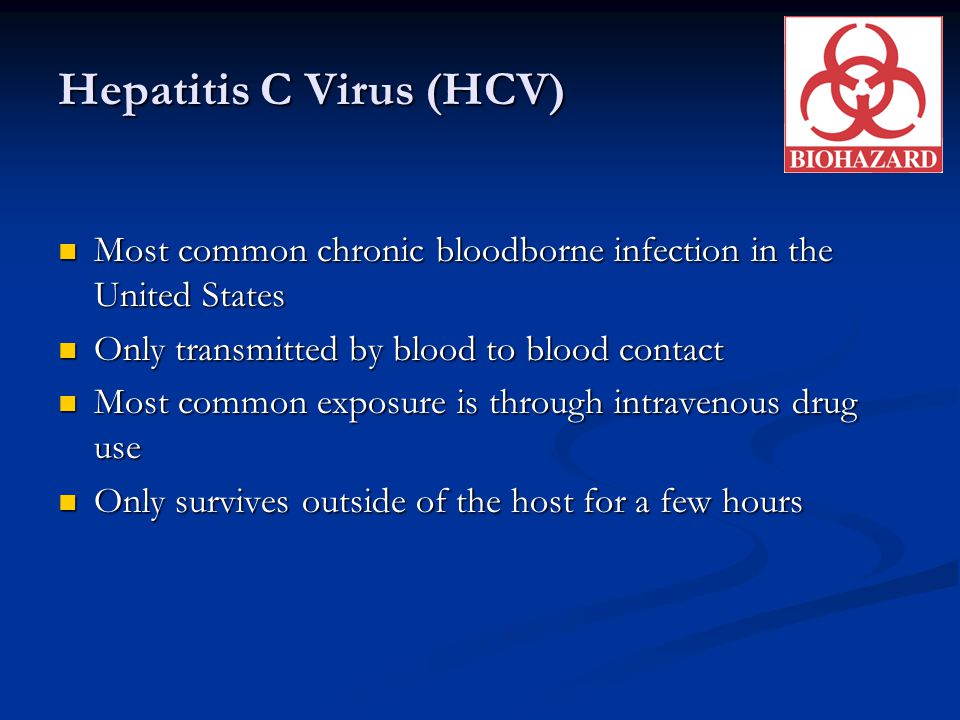 Hepatitis C Virus (HCV)

BIOHAZARD

- Most common chronic bloodborne infection in the United States
- Only transmitted by blood to blood contact
- Most common exposure is through intravenous drug use
- Only survives outside of the host for a few hours